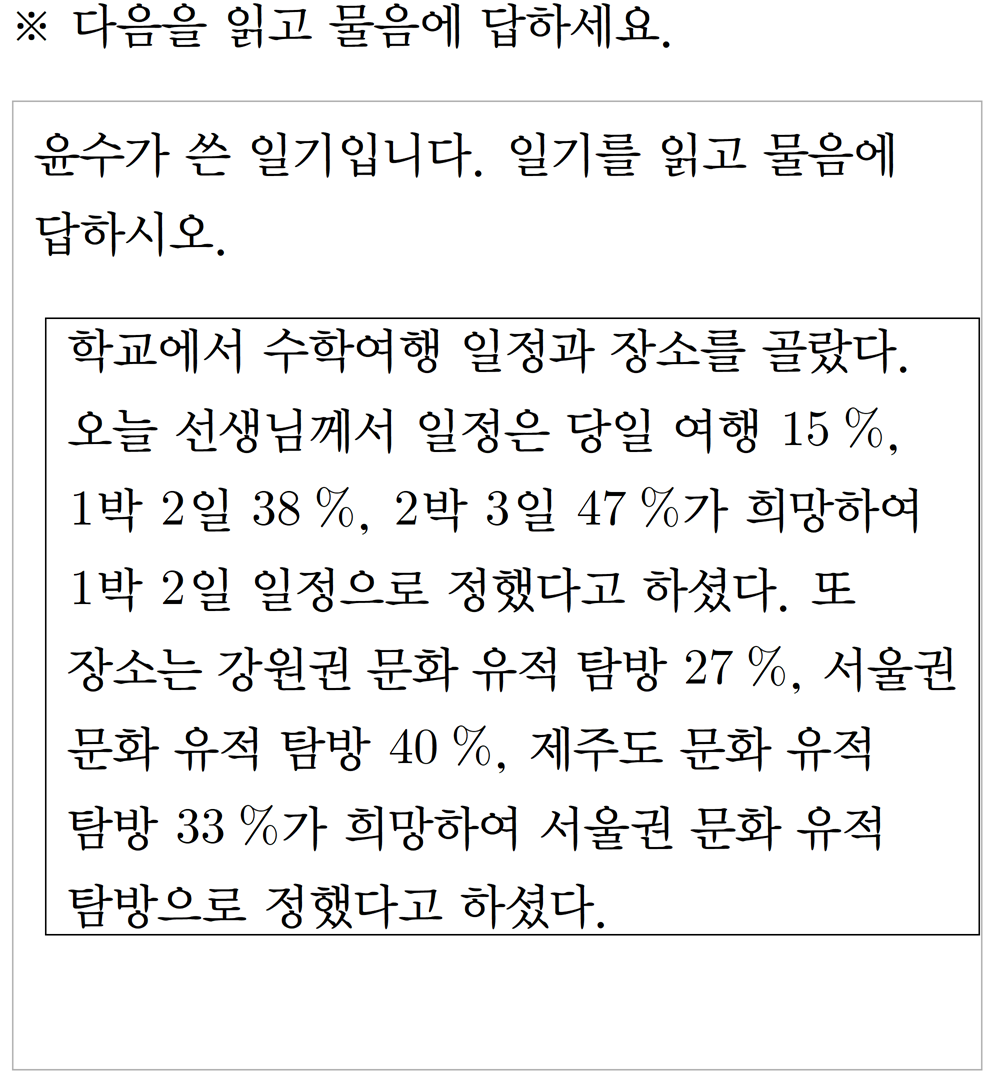 ※ 다음을 읽고 물음에 답하세요.

윤수가 쓴 일기입니다. 일기를 읽고 물음에 답하시오.

학교에서 수학여행 일정과 장소를 골랐다. 오늘 선생님께서 일정은 당일 여행 15 %, 1박 2일 38 %, 2박 3일 47 %가 희망하여 1박 2일 일정으로 정했다고 하셨다. 또 장소는 강원권 문화 유적 탐방 27 %, 서울권 문화 유적 탐방 40 %, 제주도 문화 유적 탐방 33 %가 희망하여 서울권 문화 유적 탐방으로 정했다고 하셨다.